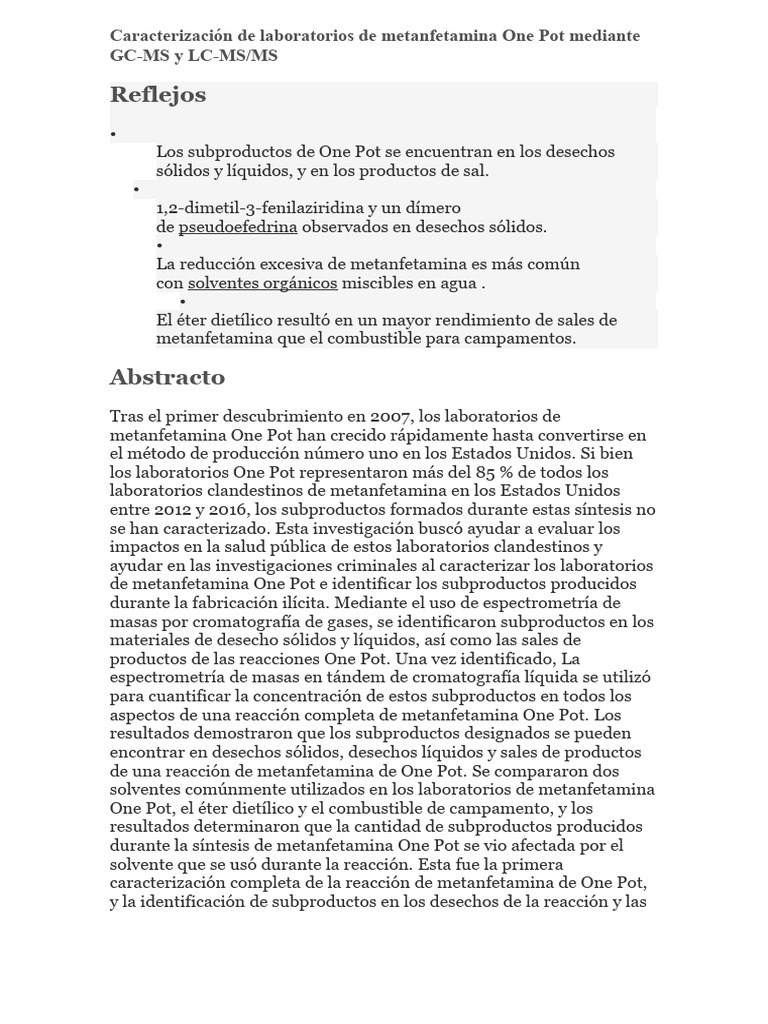 Caracterización de laboratorios de metanfetamina One Pot mediante GC-MS y LC-MS/MS

Reflejos

•

Los subproductos de One Pot se encuentran en los desechos sólidos y líquidos, y en los productos de sal.

•

1,2-dimetil-3-fenilaziridina y un dímero de pseudoefedrina observados en desechos sólidos.

•

La reducción excesiva de metanfetamina es más común con solventes orgánicos miscibles en agua .

•

El éter dietílico resultó en un mayor rendimiento de sales de metanfetamina que el combustible para campamentos.

Abstracto

Tras el primer descubrimiento en 2007, los laboratorios de metanfetamina One Pot han crecido rápidamente hasta convertirse en el método de producción número uno en los Estados Unidos. Si bien los laboratorios One Pot representaron más del 85 % de todos los laboratorios clandestinos de metanfetamina en los Estados Unidos entre 2012 y 2016, los subproductos formados durante estas síntesis no se han caracterizado. Esta investigación buscó ayudar a evaluar los impactos en la salud pública de estos laboratorios clandestinos y ayudar en las investigaciones criminales al caracterizar los laboratorios de metanfetamina One Pot e identificar los subproductos producidos durante la fabricación ilícita. Mediante el uso de espectrometría de masas por cromatografía de gases, se identificaron subproductos en los materiales de desecho sólidos y líquidos, así como las sales de productos de las reacciones One Pot. Una vez identificado, La espectrometría de masas en tándem de cromatografía líquida se utilizó para cuantificar la concentración de estos subproductos en todos los aspectos de una reacción completa de metanfetamina One Pot. Los resultados demostraron que los subproductos designados se pueden encontrar en desechos sólidos, desechos líquidos y sales de productos de una reacción de metanfetamina de One Pot. Se compararon dos solventes comúnmente utilizados en los laboratorios de metanfetamina One Pot, el éter dietílico y el combustible de campamento, y los resultados determinaron que la cantidad de subproductos producidos durante la síntesis de metanfetamina One Pot se vio afectada por el solvente que se usó durante la reacción. Esta fue la primera caracterización completa de la reacción de metanfetamina de One Pot, y la identificación de subproductos en los desechos de la reacción y las